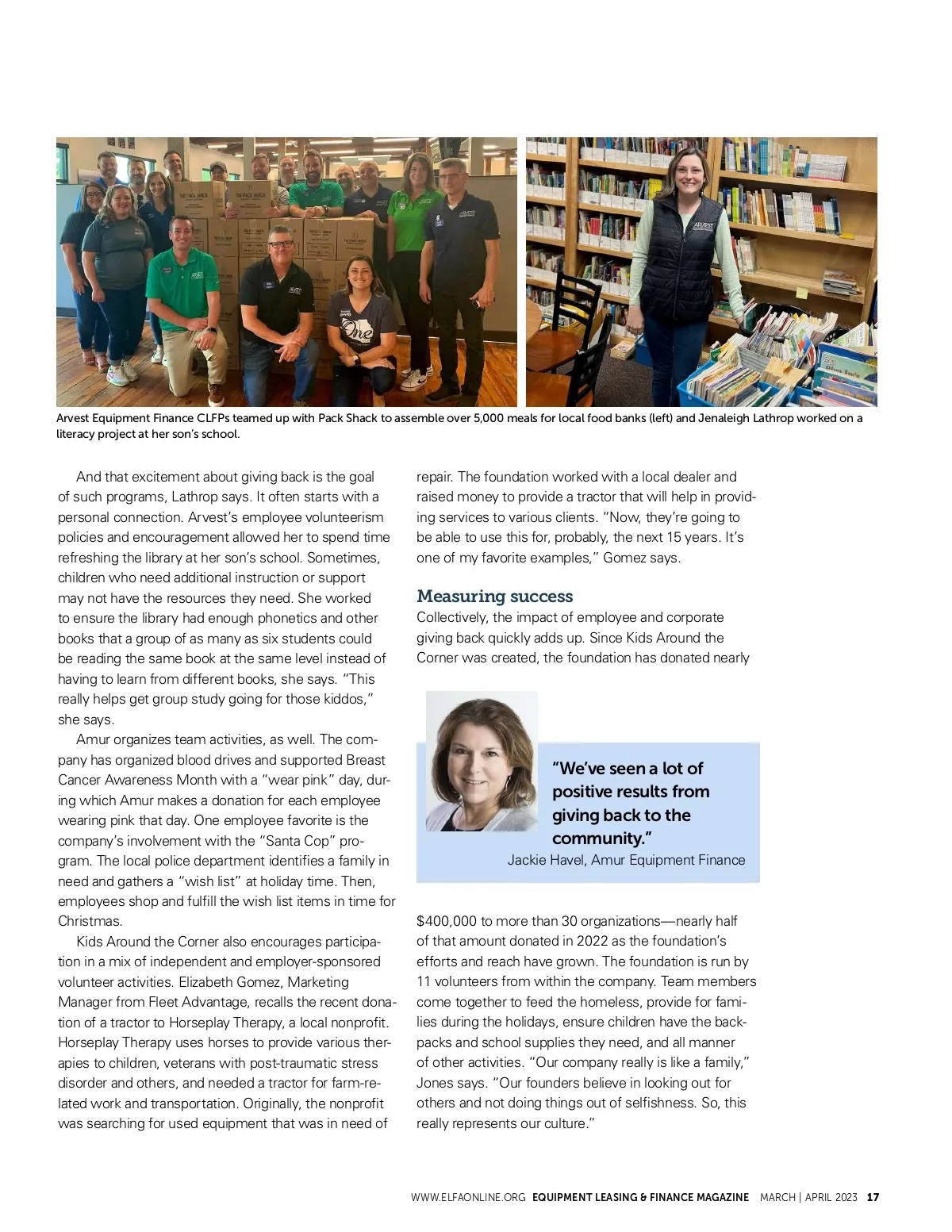 Arvest Equipment Finance CLFPs teamed up with Pack Shack to assemble over 5,000 meals for local food banks (left) and Jenaleigh Lathrop worked on a literacy project at her son's school.

And that excitement about giving back is the goal of such programs, Lathrop says. It often starts with a personal connection. Arvest's employee volunteerism policies and encouragement allowed her to spend time refreshing the library at her son's school. Sometimes, children who need additional instruction or support may not have the resources they need. She worked to ensure the library had enough phonetics and other books that a group of as many as six students could be reading the same book at the same level instead of having to learn from different books, she says. "This really helps get group study going for those kiddos," she says.

Amur organizes team activities, as well. The company has organized blood drives and supported Breast Cancer Awareness Month with a "wear pink" day, during which Amur makes a donation for each employee wearing pink that day. One employee favorite is the company's involvement with the "Santa Cop" program. The local police department identifies a family in need and gathers a "wish list" at holiday time. Then, employees shop and fulfill the wish list items in time for Christmas.

Kids Around the Corner also encourages participation in a mix of independent and employer-sponsored volunteer activities. Elizabeth Gomez, Marketing Manager from Fleet Advantage, recalls the recent donation of a tractor to Horseplay Therapy, a local nonprofit. Horseplay Therapy uses horses to provide various therapies to children, veterans with post-traumatic stress disorder and others, and needed a tractor for farm-related work and transportation. Originally, the nonprofit was searching for used equipment that was in need of repair. The foundation worked with a local dealer and raised money to provide a tractor that will help in providing services to various clients. "Now, they're going to be able to use this for, probably, the next 15 years. It's one of my favorite examples," Gomez says.

Measuring success

Collectively, the impact of employee and corporate giving back quickly adds up. Since Kids Around the Corner was created, the foundation has donated nearly

"We've seen a lot of positive results from giving back to the community."
Jackie Havel, Amur Equipment Finance

$400,000 to more than 30 organizations—nearly half of that amount donated in 2022 as the foundation's efforts and reach have grown. The foundation is run by 11 volunteers from within the company. Team members come together to feed the homeless, provide for families during the holidays, ensure children have the backpacks and school supplies they need, and all manner of other activities. "Our company really is like a family," Jones says. "Our founders believe in looking out for others and not doing things out of selfishness. So, this really represents our culture."

WWW.ELFAONLINE.ORG EQUIPMENT LEASING & FINANCE MAGAZINE MARCH | APRIL 2023 17